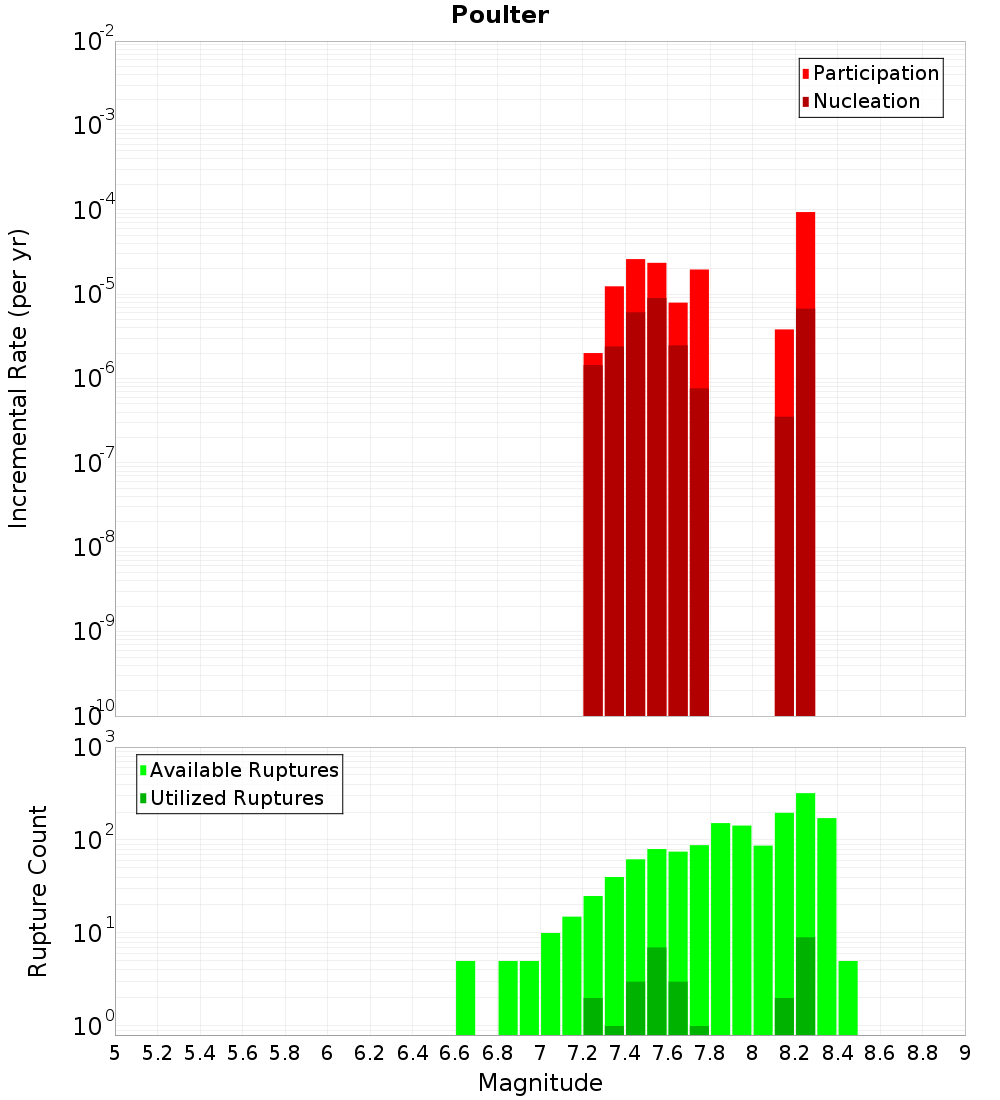 Poulter

Participation
Nucleation

Incremental Rate (per yr)

$10^{-2}$
$10^{-3}$
$10^{-4}$
$10^{-5}$
$10^{-6}$
$10^{-7}$
$10^{-8}$
$10^{-9}$
$10^{-10}$

Available Ruptures
Utilized Ruptures

Rupture Count

$10^{3}$
$10^{2}$
$10^{1}$
$10^{0}$

5 5.2 5.4 5.6 5.8 6 6.2 6.4 6.6 6.8 7 7.2 7.4 7.6 7.8 8 8.2 8.4 8.6 8.8 9

Magnitude